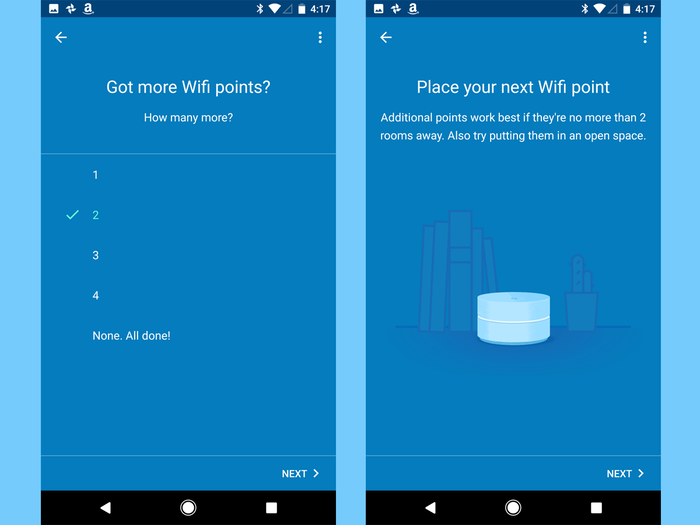 4:17

Got more Wifi points?

How many more?

1

2

3

4

None. All done!

NEXT

4:17

Place your next Wifi point

Additional points work best if they're no more than 2 rooms away. Also try putting them in an open space.

NEXT